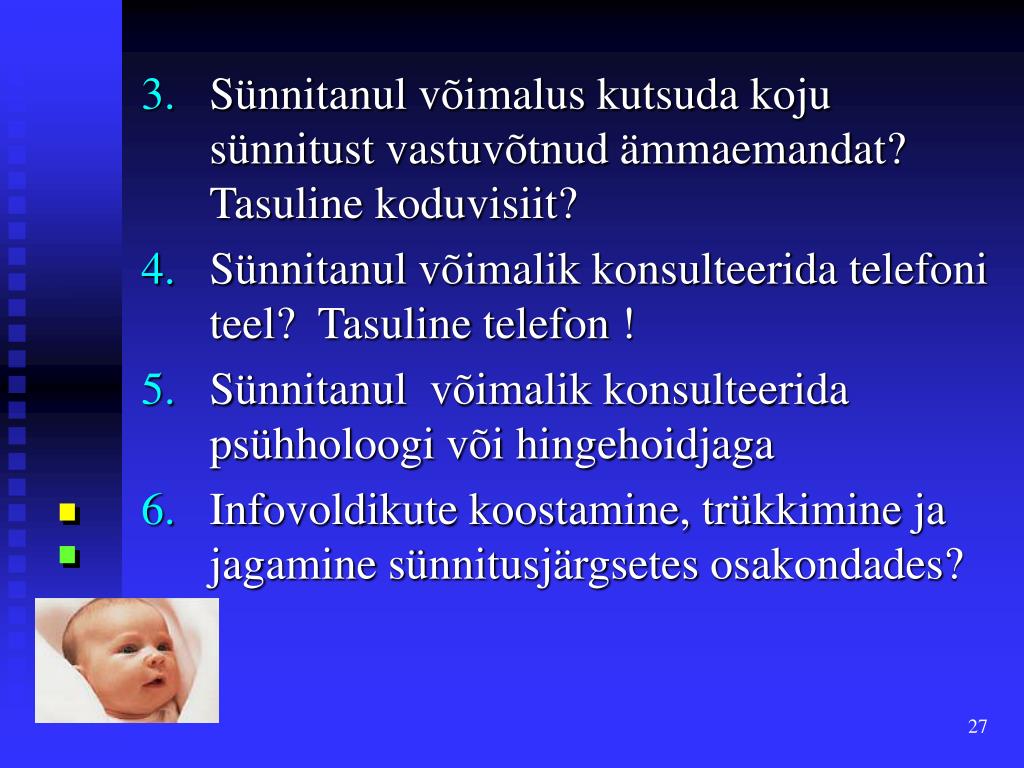 3. Sünnitanul võimalus kutsuda koju sünnitust vastuvõtnud ämmaemandat? Tasuline koduvisiit?

4. Sünnitanul võimalik konsulteerida telefoni teel?  Tasuline telefon !

5. Sünnitanul  võimalik konsulteerida psühholoogi või hingehoidjaga

6. Infovoldikute koostamine, trükkimine ja jagamine sünnitusjärgsetes osakondades?

27